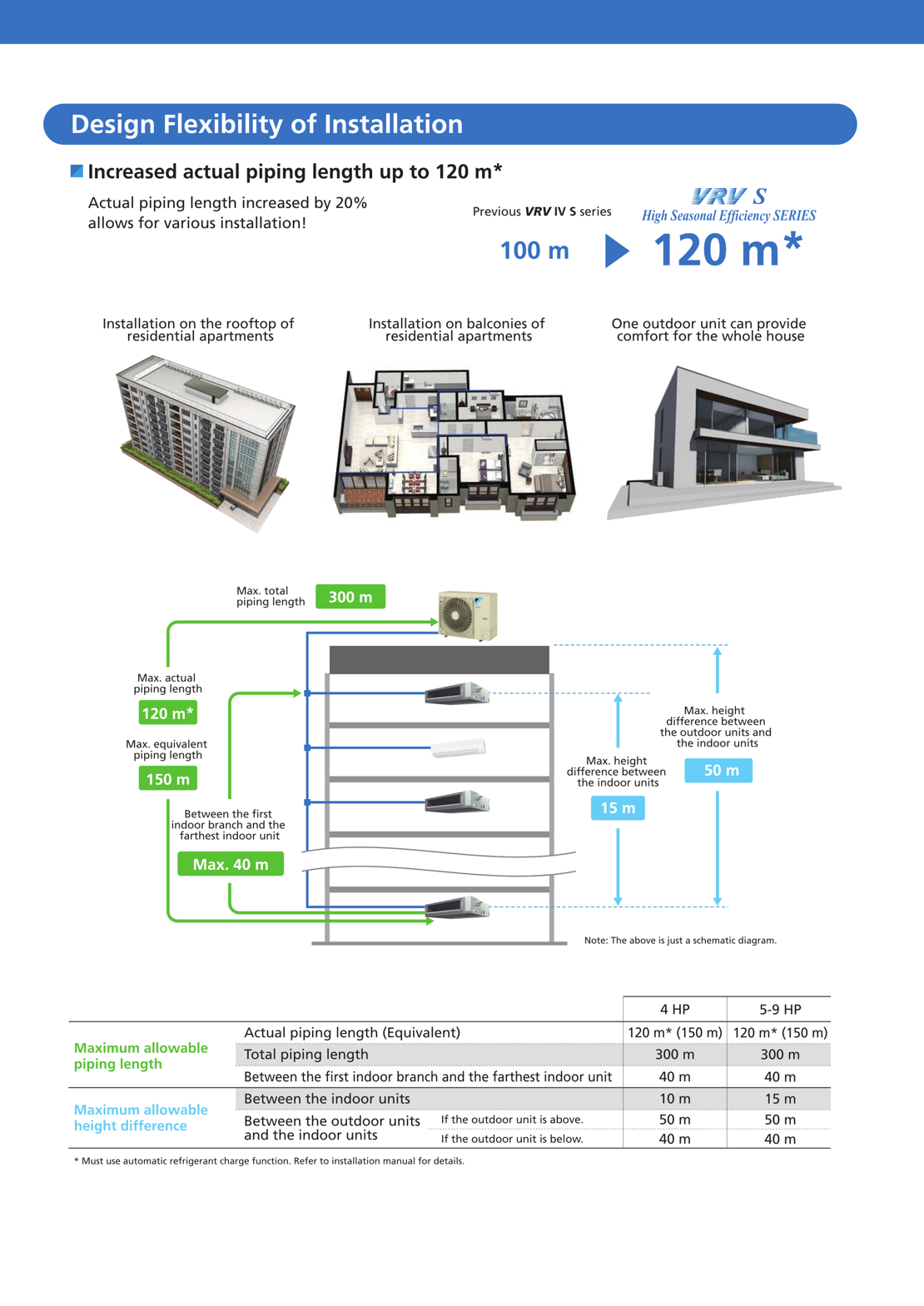 Design Flexibility of Installation

Increased actual piping length up to 120 m*

Actual piping length increased by 20% allows for various installation!

Previous VRV IV S series

100 m

VRV S High Seasonal Efficiency SERIES

120 m*

Installation on the rooftop of residential apartments

Installation on balconies of residential apartments

One outdoor unit can provide comfort for the whole house

Max. total piping length 300 m

Max. actual piping length 120 m*

Max. equivalent piping length 150 m

Between the first indoor branch and the farthest indoor unit Max. 40 m

Max. height difference between the indoor units 15 m

Max. height difference between the outdoor units and the indoor units 50 m

Note: The above is just a schematic diagram.

| | | | 4 HP | 5-9 HP |
|---|---|---|---|---|
| Maximum allowable piping length | Actual piping length (Equivalent) | | 120 m* (150 m) | 120 m* (150 m) |
| | Total piping length | | 300 m | 300 m |
| | Between the first indoor branch and the farthest indoor unit | | 40 m | 40 m |
| Maximum allowable height difference | Between the indoor units | | 10 m | 15 m |
| | Between the outdoor units and the indoor units | If the outdoor unit is above. | 50 m | 50 m |
| | | If the outdoor unit is below. | 40 m | 40 m |

* Must use automatic refrigerant charge function. Refer to installation manual for details.